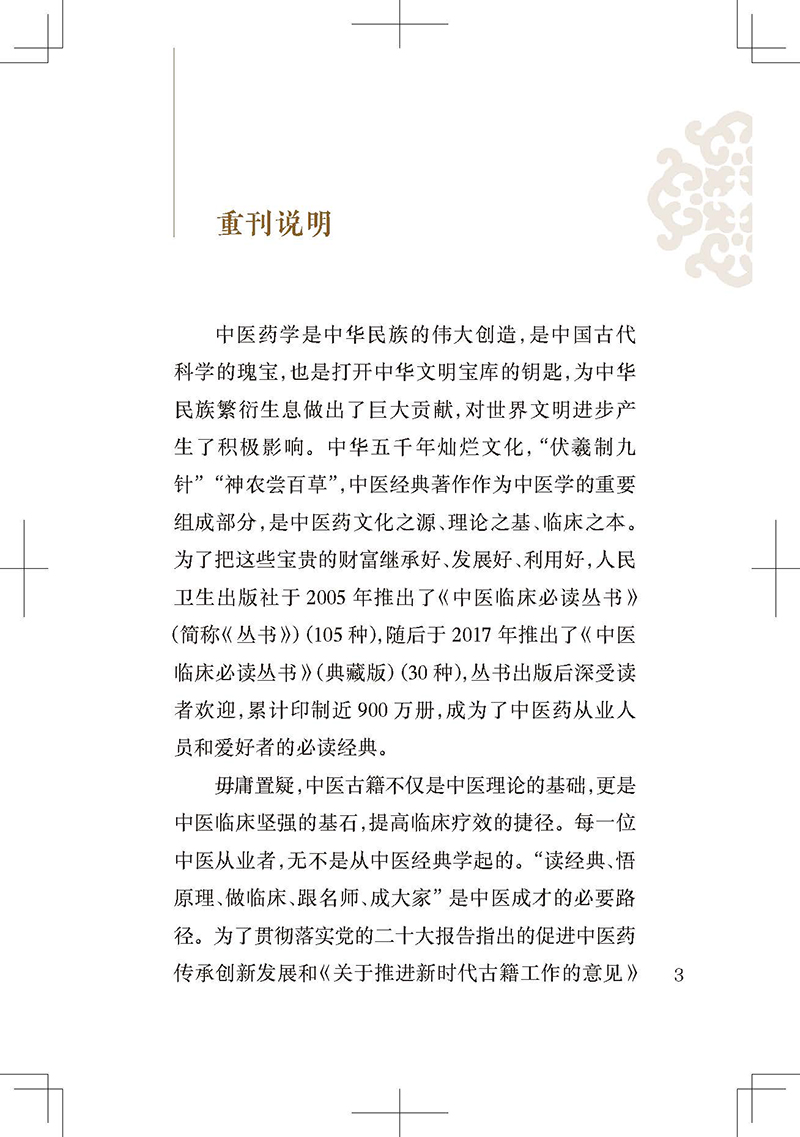 重刊说明

中医药学是中华民族的伟大创造，是中国古代科学的瑰宝，也是打开中华文明宝库的钥匙，为中华民族繁衍生息做出了巨大贡献，对世界文明进步产生了积极影响。中华五千年灿烂文化，“伏羲制九针”“神农尝百草”，中医经典著作作为中医学的重要组成部分，是中医药文化之源、理论之基、临床之本。为了把这些宝贵的财富继承好、发展好、利用好，人民卫生出版社于2005年推出了《中医临床必读丛书》（简称《丛书》）（105种），随后于2017年推出了《中医临床必读丛书》（典藏版）（30种），丛书出版后深受读者欢迎，累计印制近900万册，成为了中医药从业人员和爱好者的必读经典。

毋庸置疑，中医古籍不仅是中医理论的基础，更是中医临床坚强的基石，提高临床疗效的捷径。每一位中医从业者，无不是从中医经典学起的。“读经典、悟原理、做临床、跟名师、成大家”是中医成才的必要路径。为了贯彻落实党的二十大报告指出的促进中医药传承创新发展和《关于推进新时代古籍工作的意见》

3